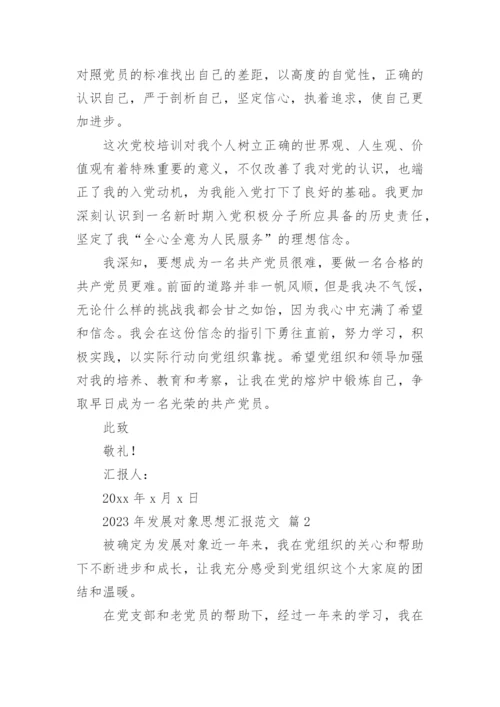 对照党员的标准找出自己的差距，以高度的自觉性，正确的认识自己，严于剖析自己，坚定信心，执着追求，使自己更加进步。

这次党校培训对我个人树立正确的世界观、人生观、价值观有着特殊重要的意义，不仅改善了我对党的认识，也端正了我的入党动机，为我能入党打下了良好的基础。我更加深刻认识到一名新时期入党积极分子所应具备的历史责任，坚定了我“全心全意为人民服务”的理想信念。

我深知，要想成为一名共产党员很难，要做一名合格的共产党员更难。前面的道路并非一帆风顺，但是我决不气馁，无论什么样的挑战我都会甘之如饴，因为我心中充满了希望和信念。我会在这份信念的指引下勇往直前，努力学习，积极实践，以实际行动向党组织靠拢。希望党组织和领导加强对我的培养、教育和考察，让我在党的熔炉中锻炼自己，争取早日成为一名光荣的共产党员。

此致

敬礼！

汇报人：

20xx 年 x 月 x 日

2023 年发展对象思想汇报范文 篇 2

被确定为发展对象近一年来，我在党组织的关心和帮助下不断进步和成长，让我充分感受到党组织这个大家庭的团结和温暖。

在党支部和老党员的帮助下，经过一年来的学习，我在